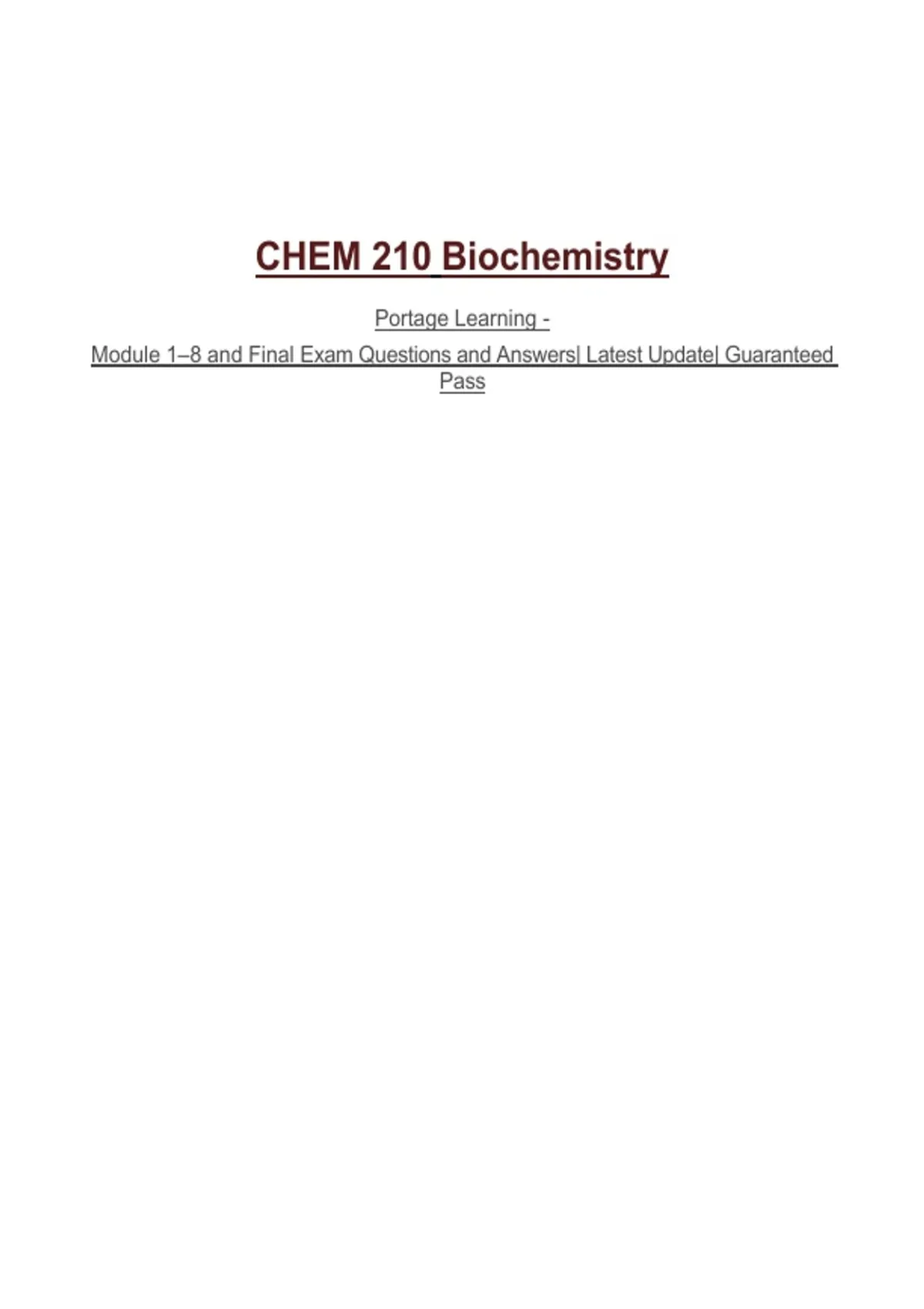 CHEM 210 Biochemistry

Portage Learning -

Module 1–8 and Final Exam Questions and Answers| Latest Update| Guaranteed Pass